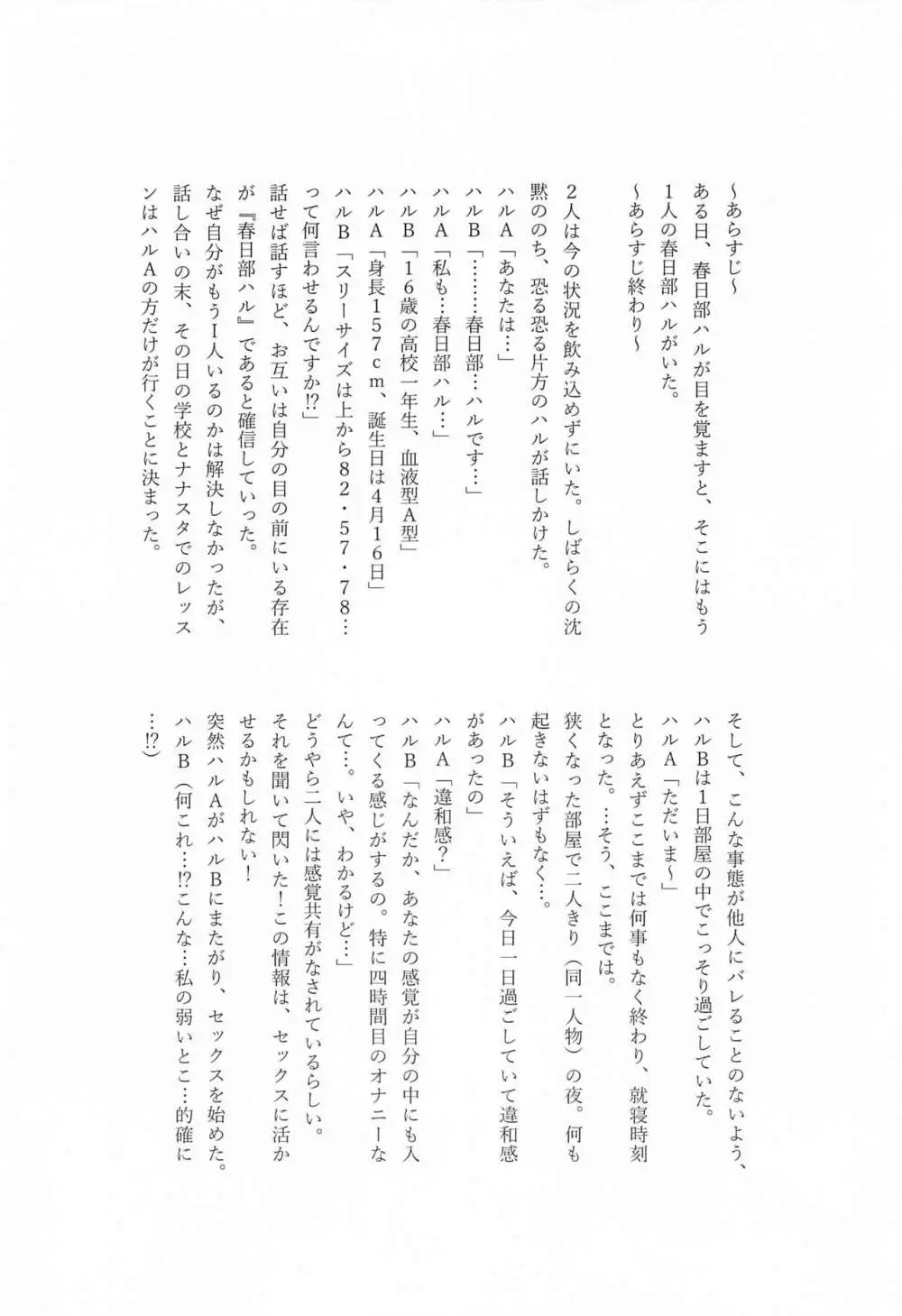 ～あらすじ～
ある日、春日部ハルが目を覚ますと、そこにはもう1人の春日部ハルがいた。
～あらすじ終わり～

2人は今の状況を飲み込めずにいた。しばらくの沈黙ののち、恐る恐る片方のハルが話しかけた。
ハルA「あなたは…」
ハルB「………春日部…ハルです…」
ハルA「私も…春日部ハル…」
ハルB「16歳の高校一年生、血液型A型」
ハルA「身長157cm、誕生日は4月16日」
ハルB「スリーサイズは上から82・57・78…って何言わせるんですか⁉」
話せば話すほど、お互いは自分の目の前にいる存在が『春日部ハル』であると確信していった。
なぜ自分がもう1人いるのかは解決しなかったが、話し合いの末、その日の学校とナナスタでのレッスンはハルAの方だけが行くことに決まった。

そして、こんな事態が他人にバレることのないよう、ハルBは1日部屋の中でこっそり過ごしていた。
ハルA「ただいま～」
とりあえずここまでは何事もなく終わり、就寝時刻となった。…そう、ここまでは。
狭くなった部屋で二人きり（同一人物）の夜。何も起きないはずもなく…。
ハルB「そういえば、今日一日過ごしていて違和感があったの」
ハルA「違和感？」
ハルB「なんだか、あなたの感覚が自分の中にも入ってくる感じがするの。特に四時間目のオナニーなんて…。いや、わかるけど…」
どうやら二人には感覚共有がなされているらしい。
それを聞いて閃いた！この情報は、セックスに活かせるかもしれない！
突然ハルAがハルBにまたがり、セックスを始めた。
ハルB（何これ…⁉こんな…私の弱いとこ…的確に…⁉）